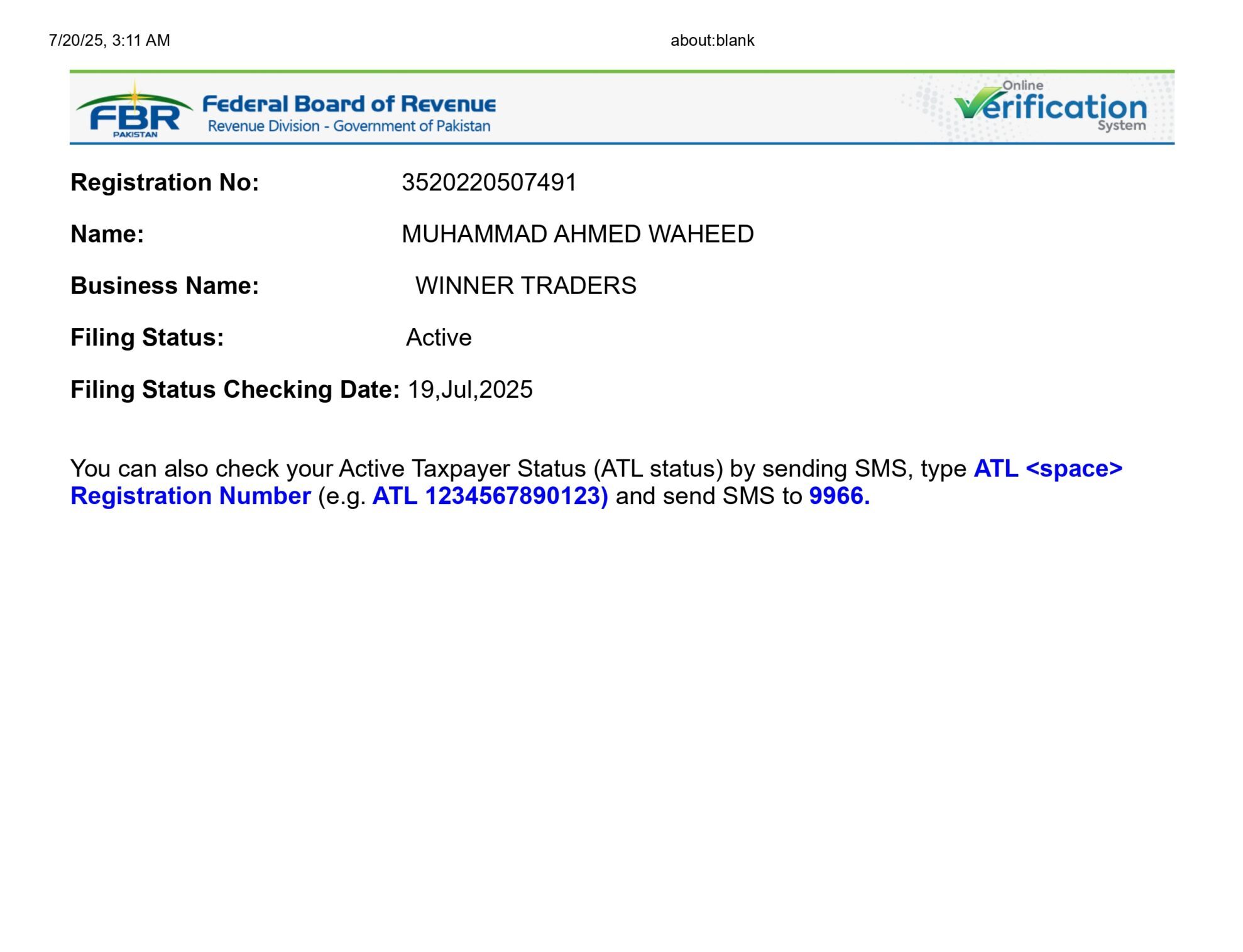 7/20/25, 3:11 AM about:blank

FBR PAKISTAN Federal Board of Revenue
Revenue Division - Government of Pakistan

Online Verification System

Registration No: 3520220507491

Name: MUHAMMAD AHMED WAHEED

Business Name: WINNER TRADERS

Filing Status: Active

Filing Status Checking Date: 19,Jul,2025

You can also check your Active Taxpayer Status (ATL status) by sending SMS, type ATL <space> Registration Number (e.g. ATL 1234567890123) and send SMS to 9966.